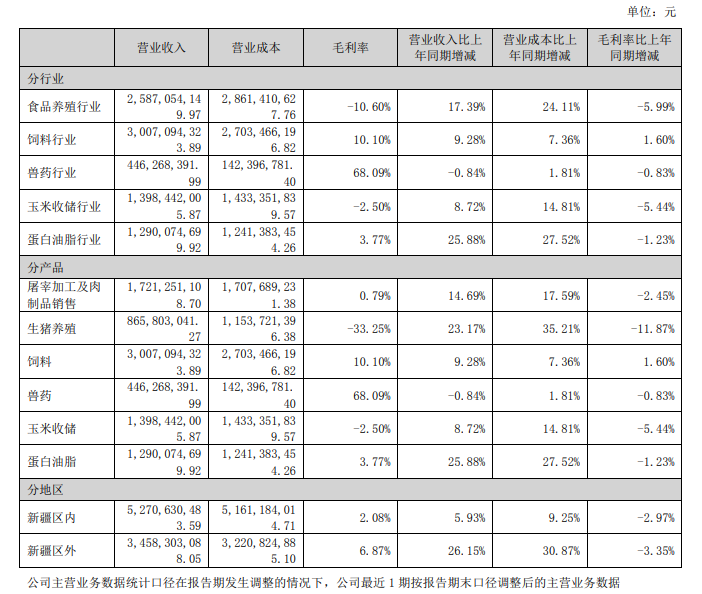 单位：元

|  | 营业收入 | 营业成本 | 毛利率 | 营业收入比上年同期增减 | 营业成本比上年同期增减 | 毛利率比上年同期增减 |
|---|---|---|---|---|---|---|
| 分行业 |  |  |  |  |  |  |
| 食品养殖行业 | 2,587,054,149.97 | 2,861,410,627.76 | -10.60% | 17.39% | 24.11% | -5.99% |
| 饲料行业 | 3,007,094,323.89 | 2,703,466,196.82 | 10.10% | 9.28% | 7.36% | 1.60% |
| 兽药行业 | 446,268,391.99 | 142,396,781.40 | 68.09% | -0.84% | 1.81% | -0.83% |
| 玉米收储行业 | 1,398,442,005.87 | 1,433,351,839.57 | -2.50% | 8.72% | 14.81% | -5.44% |
| 蛋白油脂行业 | 1,290,074,699.92 | 1,241,383,454.26 | 3.77% | 25.88% | 27.52% | -1.23% |
| 分产品 |  |  |  |  |  |  |
| 屠宰加工及肉制品销售 | 1,721,251,108.70 | 1,707,689,231.38 | 0.79% | 14.69% | 17.59% | -2.45% |
| 生猪养殖 | 865,803,041.27 | 1,153,721,396.38 | -33.25% | 23.17% | 35.21% | -11.87% |
| 饲料 | 3,007,094,323.89 | 2,703,466,196.82 | 10.10% | 9.28% | 7.36% | 1.60% |
| 兽药 | 446,268,391.99 | 142,396,781.40 | 68.09% | -0.84% | 1.81% | -0.83% |
| 玉米收储 | 1,398,442,005.87 | 1,433,351,839.57 | -2.50% | 8.72% | 14.81% | -5.44% |
| 蛋白油脂 | 1,290,074,699.92 | 1,241,383,454.26 | 3.77% | 25.88% | 27.52% | -1.23% |
| 分地区 |  |  |  |  |  |  |
| 新疆区内 | 5,270,630,483.59 | 5,161,184,014.71 | 2.08% | 5.93% | 9.25% | -2.97% |
| 新疆区外 | 3,458,303,088.05 | 3,220,824,885.10 | 6.87% | 26.15% | 30.87% | -3.35% |

公司主营业务数据统计口径在报告期发生调整的情况下，公司最近1期按报告期末口径调整后的主营业务数据